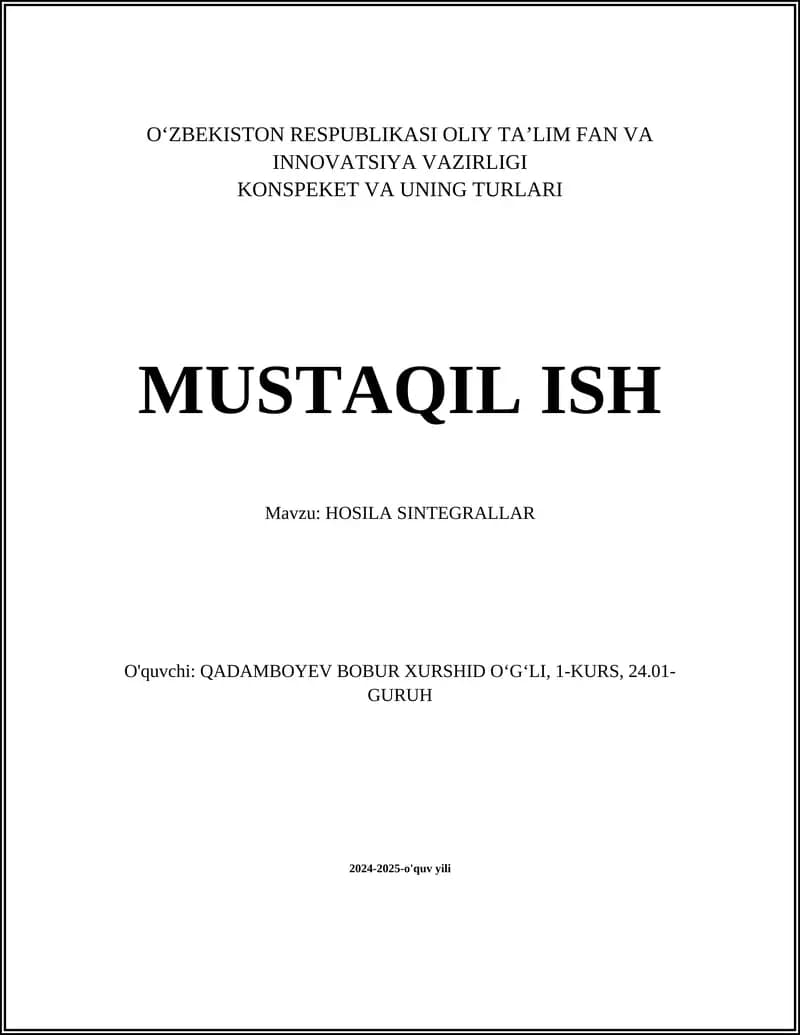 O‘ZBEKISTON RESPUBLIKASI OLIY TA’LIM FAN VA INNOVATSIYA VAZIRLIGI
KONSPEKET VA UNING TURLARI

MUSTAQIL ISH

Mavzu: HOSILA SINTEGRALLAR

O'quvchi: QADAMBOYEV BOBUR XURSHID O‘G‘LI, 1-KURS, 24.01-GURUH

2024-2025-o'quv yili